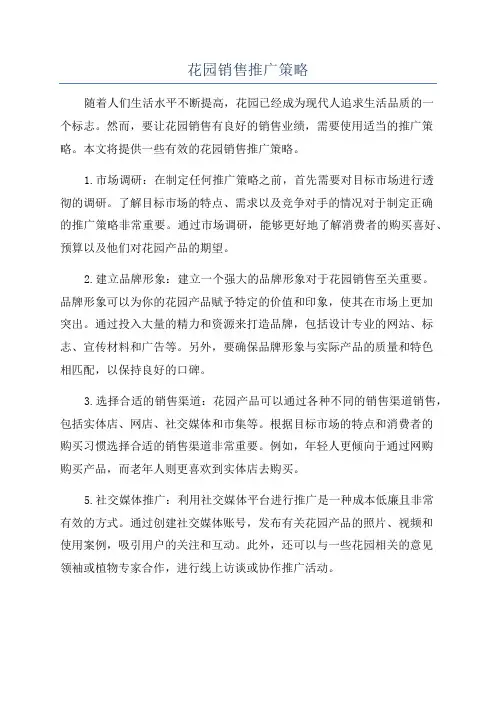 花园销售推广策略

随着人们生活水平不断提高，花园已经成为现代人追求生活品质的一个标志。然而，要让花园销售有良好的销售业绩，需要使用适当的推广策略。本文将提供一些有效的花园销售推广策略。

1.市场调研：在制定任何推广策略之前，首先需要对目标市场进行透彻的调研。了解目标市场的特点、需求以及竞争对手的情况对于制定正确的推广策略非常重要。通过市场调研，能够更好地了解消费者的购买喜好、预算以及他们对花园产品的期望。

2.建立品牌形象：建立一个强大的品牌形象对于花园销售至关重要。品牌形象可以为你的花园产品赋予特定的价值和印象，使其在市场上更加突出。通过投入大量的精力和资源来打造品牌，包括设计专业的网站、标志、宣传材料和广告等。另外，要确保品牌形象与实际产品的质量和特色相匹配，以保持良好的口碑。

3.选择合适的销售渠道：花园产品可以通过各种不同的销售渠道销售，包括实体店、网店、社交媒体和市集等。根据目标市场的特点和消费者的购买习惯选择合适的销售渠道非常重要。例如，年轻人更倾向于通过网购购买产品，而老年人则更喜欢到实体店去购买。

5.社交媒体推广：利用社交媒体平台进行推广是一种成本低廉且非常有效的方式。通过创建社交媒体账号，发布有关花园产品的照片、视频和使用案例，吸引用户的关注和互动。此外，还可以与一些花园相关的意见领袖或植物专家合作，进行线上访谈或协作推广活动。